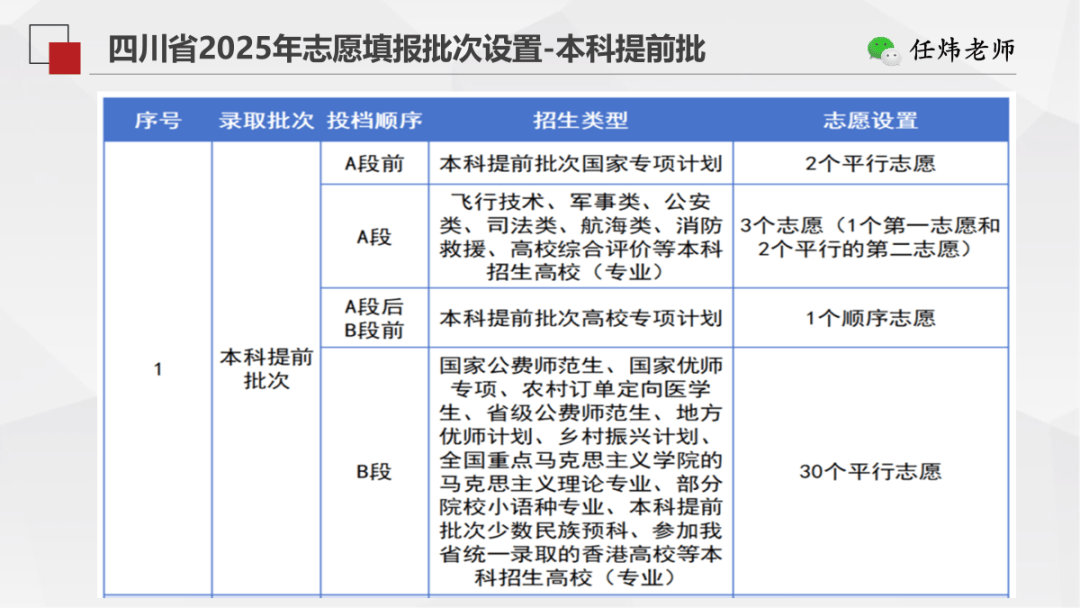 四川省2025年志愿填报批次设置-本科提前批

任炜老师

| 序号 | 录取批次 | 投档顺序 | 招生类型 | 志愿设置 |
|---|---|---|---|---|
| 1 | 本科提前批次 | A段前 | 本科提前批次国家专项计划 | 2个平行志愿 |
| | | A段 | 飞行技术、军事类、公安类、司法类、航海类、消防救援、高校综合评价等本科招生高校（专业） | 3个志愿（1个第一志愿和2个平行的第二志愿） |
| | | A段后 B段前 | 本科提前批次高校专项计划 | 1个顺序志愿 |
| | | B段 | 国家公费师范生、国家优师专项、农村订单定向医学生、省级公费师范生、地方优师计划、乡村振兴计划、全国重点马克思主义学院的马克思主义理论专业、部分院校小语种专业、本科提前批次少数民族预科、参加我省统一录取的香港高校等本科招生高校（专业） | 30个平行志愿 |